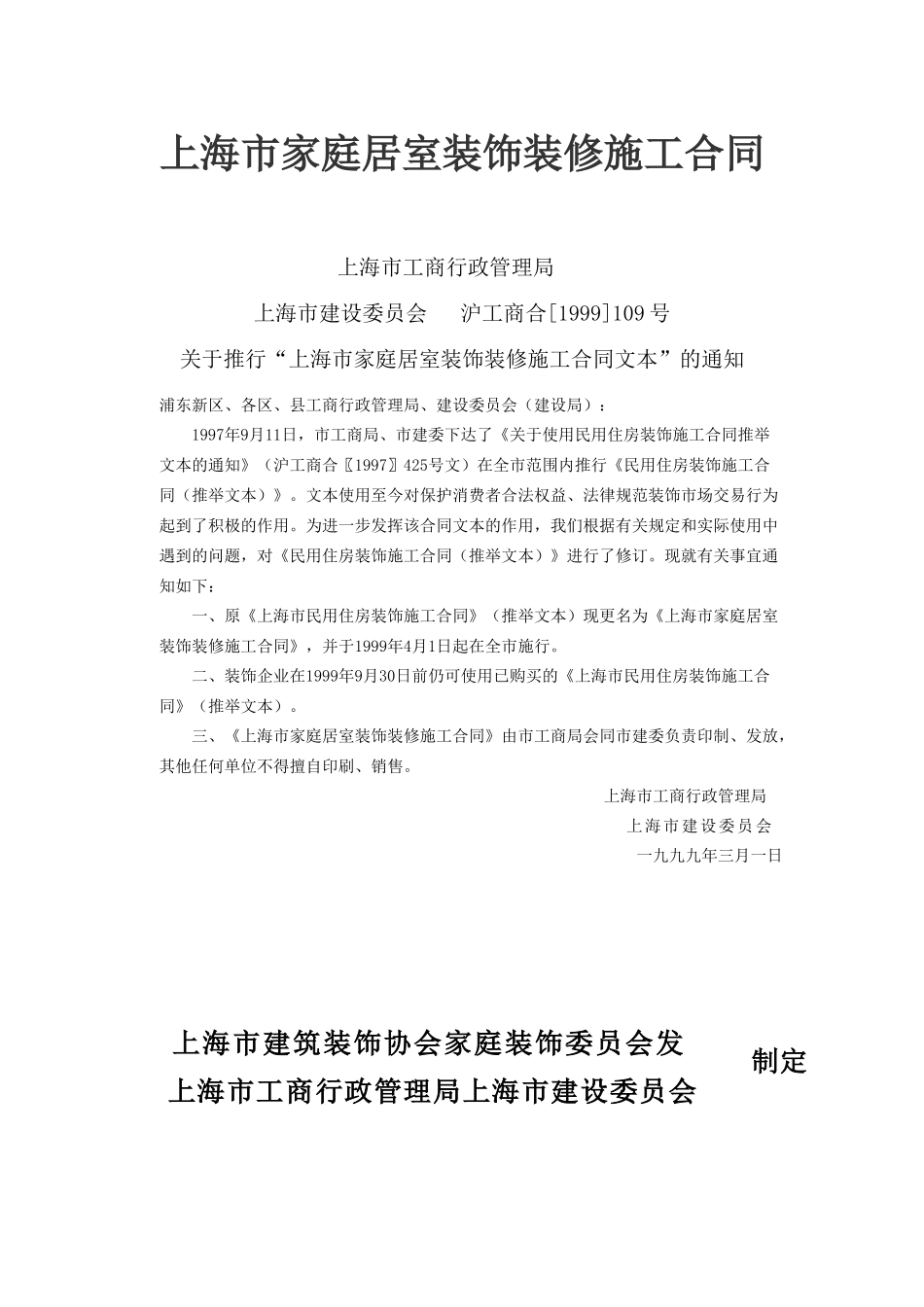 上海市家庭居室装饰装修施工合同

上海市工商行政管理局

上海市建设委员会　　沪工商合[1999]109号

关于推行“上海市家庭居室装饰装修施工合同文本”的通知

浦东新区、各区、县工商行政管理局、建设委员会（建设局）：

1997年9月11日，市工商局、市建委下达了《关于使用民用住房装饰施工合同推举文本的通知》（沪工商合〖1997〗425号文）在全市范围内推行《民用住房装饰施工合同（推举文本）》。文本使用至今对保护消费者合法权益、法律规范装饰市场交易行为起到了积极的作用。为进一步发挥该合同文本的作用，我们根据有关规定和实际使用中遇到的问题，对《民用住房装饰施工合同（推举文本）》进行了修订。现就有关事宜通知如下：

一、原《上海市民用住房装饰施工合同》（推举文本）现更名为《上海市家庭居室装饰装修施工合同》，并于1999年4月1日起在全市施行。

二、装饰企业在1999年9月30日前仍可使用已购买的《上海市民用住房装饰施工合同》（推举文本）。

三、《上海市家庭居室装饰装修施工合同》由市工商局会同市建委负责印制、发放，其他任何单位不得擅自印刷、销售。

上海市工商行政管理局
上海市建设委员会
一九九九年三月一日

上海市建筑装饰协会家庭装饰委员会发
上海市工商行政管理局上海市建设委员会

制定